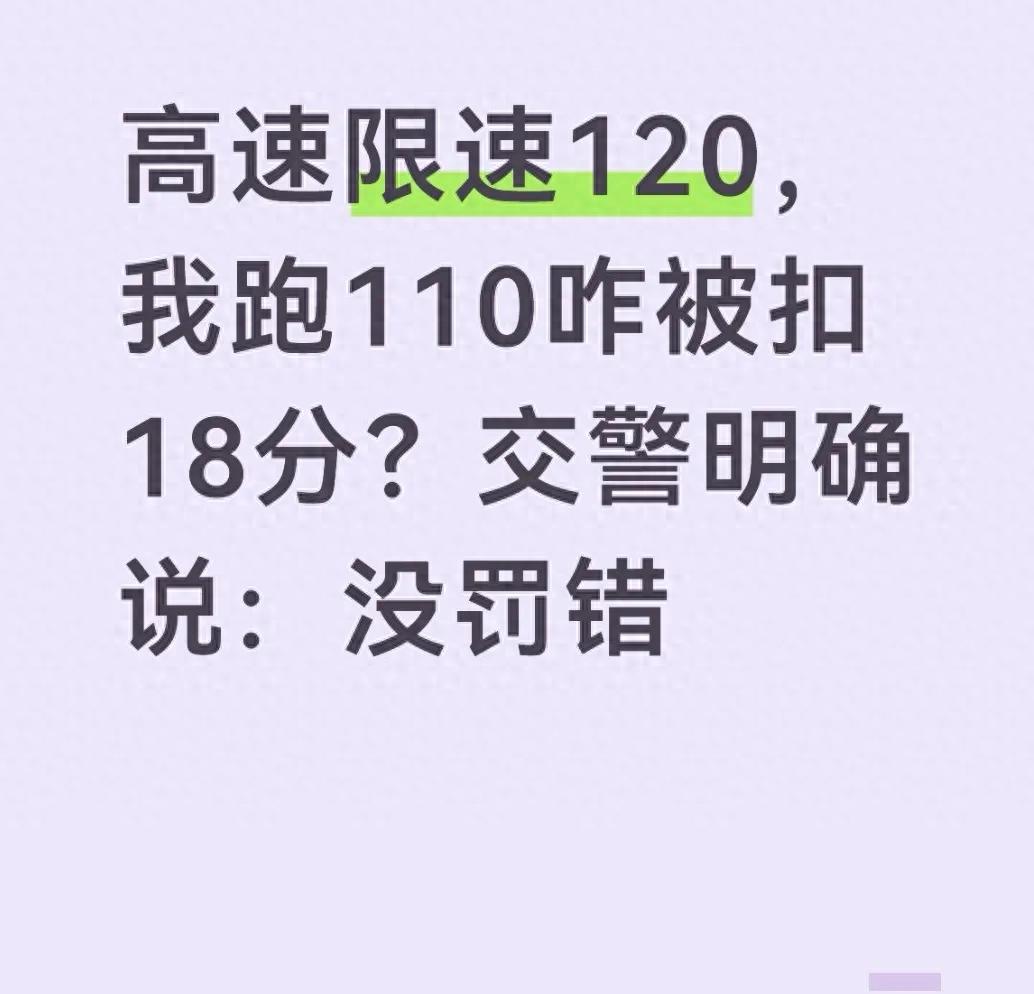 高速限速120，我跑110咋被扣18分？交警明确说：没罚错